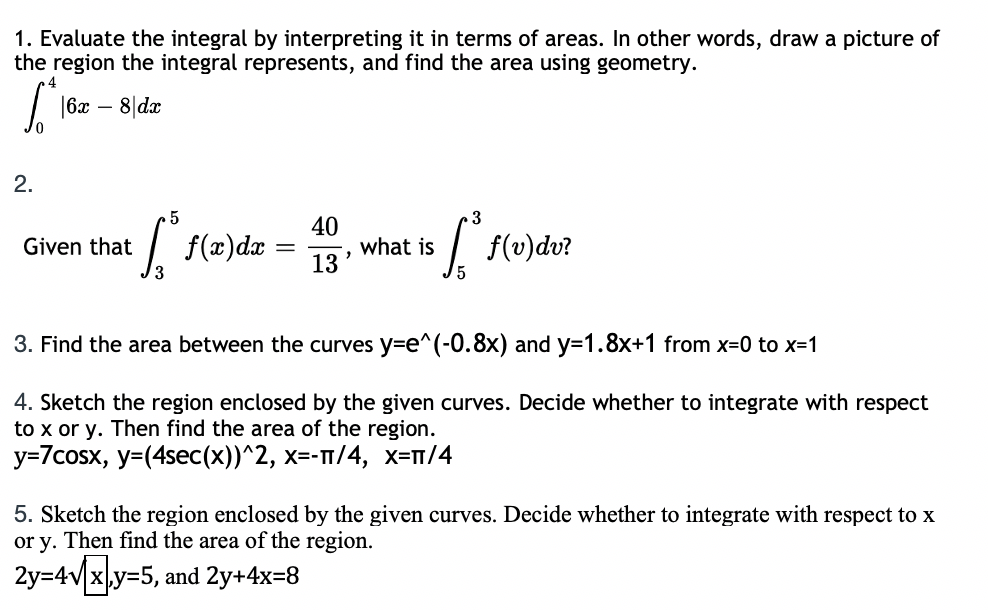 1. Evaluate the integral by interpreting it in terms of areas. In other words, draw a picture of the region the integral represents, and find the area using geometry.

$\int_0^4 |6x - 8| dx$

2.

Given that $\int_3^5 f(x)dx = \frac{40}{13}$, what is $\int_5^3 f(v)dv$?

3. Find the area between the curves y=e^(-0.8x) and y=1.8x+1 from x=0 to x=1

4. Sketch the region enclosed by the given curves. Decide whether to integrate with respect to x or y. Then find the area of the region.
y=7cosx, y=(4sec(x))^2, x=-π/4, x=π/4

5. Sketch the region enclosed by the given curves. Decide whether to integrate with respect to x or y. Then find the area of the region.
2y=4√x,y=5, and 2y+4x=8